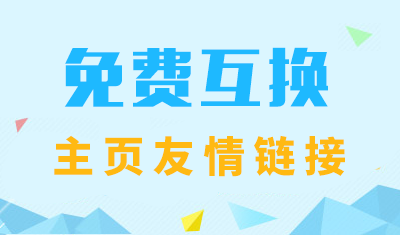 免费互换

主页友情链接